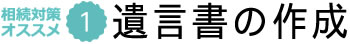 相続対策
オススメ
1
遺言書の作成